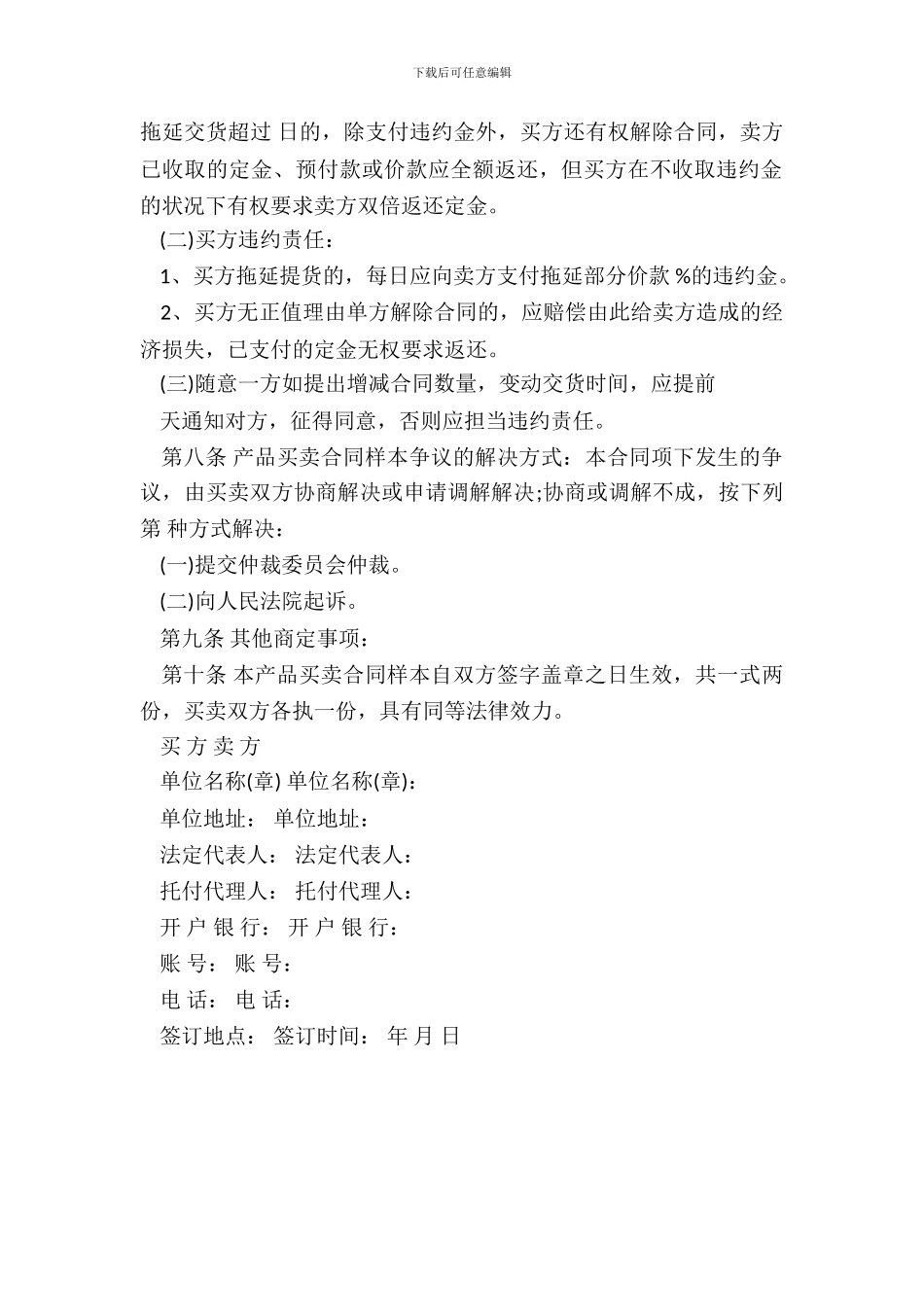 下载后可任意编辑

拖延交货超过 日的，除支付违约金外，买方还有权解除合同，卖方已收取的定金、预付款或价款应全额返还，但买方在不收取违约金的状况下有权要求卖方双倍返还定金。

(二)买方违约责任：

1、买方拖延提货的，每日应向卖方支付拖延部分价款 %的违约金。

2、买方无正值理由单方解除合同的，应赔偿由此给卖方造成的经济损失，已支付的定金无权要求返还。

(三)随意一方如提出增减合同数量，变动交货时间，应提前

天通知对方，征得同意，否则应担当违约责任。

第八条 产品买卖合同样本争议的解决方式：本合同项下发生的争议，由买卖双方协商解决或申请调解解决;协商或调解不成，按下列第 种方式解决：

(一)提交仲裁委员会仲裁。

(二)向人民法院起诉。

第九条 其他商定事项：

第十条 本产品买卖合同样本自双方签字盖章之日生效，共一式两份，买卖双方各执一份，具有同等法律效力。

买 方 卖 方

单位名称(章) 单位名称(章)：

单位地址： 单位地址：

法定代表人： 法定代表人：

托付代理人： 托付代理人：

开 户 银 行： 开 户 银 行：

账 号： 账 号：

电 话： 电 话：

签订地点： 签订时间： 年 月 日